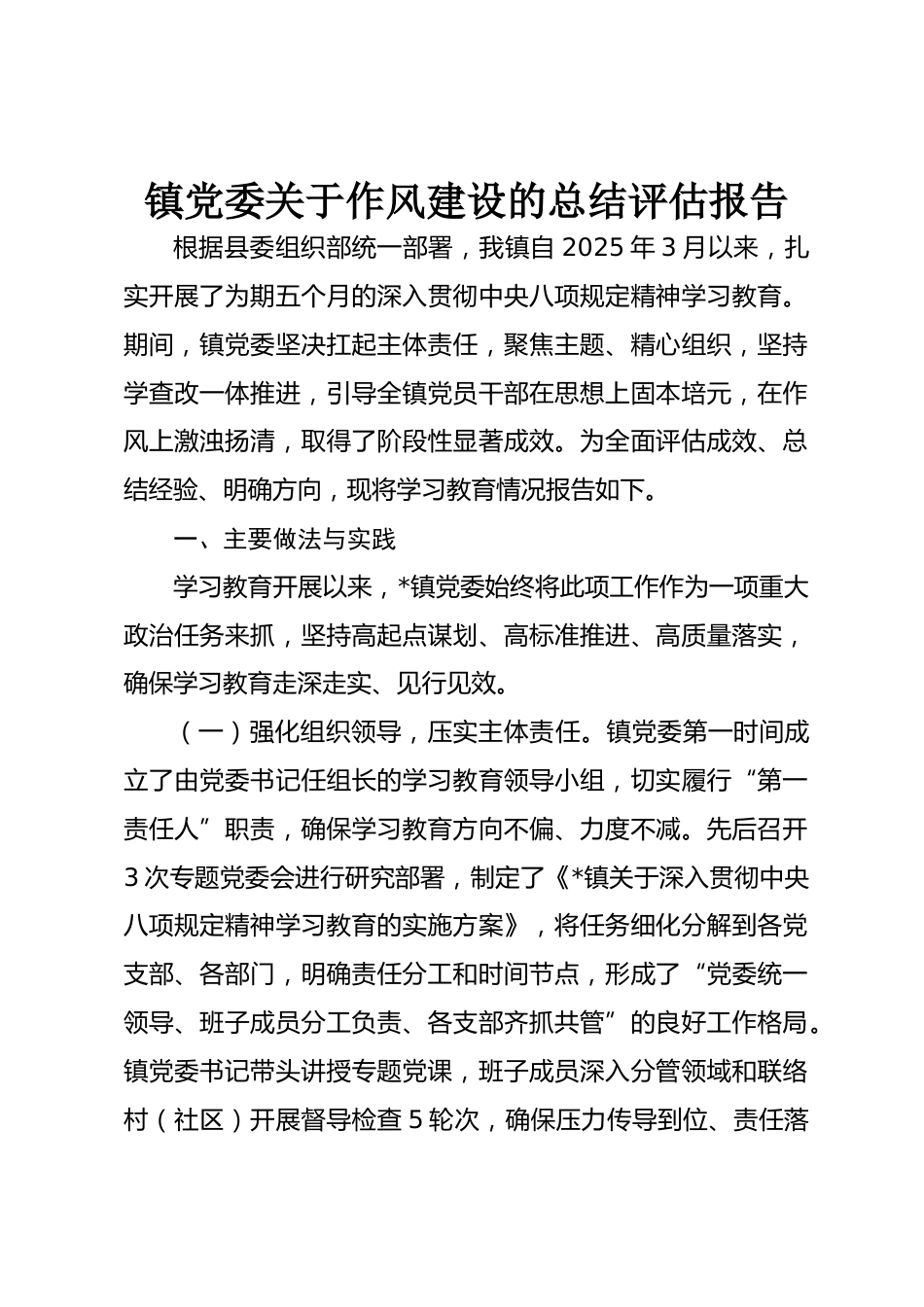 镇党委关于作风建设的总结评估报告

根据县委组织部统一部署，我镇自 2025 年 3 月以来，扎实开展了为期五个月的深入贯彻中央八项规定精神学习教育。期间，镇党委坚决扛起主体责任，聚焦主题、精心组织，坚持学查改一体推进，引导全镇党员干部在思想上固本培元，在作风上激浊扬清，取得了阶段性显著成效。为全面评估成效、总结经验、明确方向，现将学习教育情况报告如下。

一、主要做法与实践

学习教育开展以来，*镇党委始终将此项工作作为一项重大政治任务来抓，坚持高起点谋划、高标准推进、高质量落实，确保学习教育走深走实、见行见效。

（一）强化组织领导，压实主体责任。镇党委第一时间成立了由党委书记任组长的学习教育领导小组，切实履行“第一责任人”职责，确保学习教育方向不偏、力度不减。先后召开 3 次专题党委会进行研究部署，制定了《*镇关于深入贯彻中央八项规定精神学习教育的实施方案》，将任务细化分解到各党支部、各部门，明确责任分工和时间节点，形成了“党委统一领导、班子成员分工负责、各支部齐抓共管”的良好工作格局。镇党委书记带头讲授专题党课，班子成员深入分管领域和联络村（社区）开展督导检查 5 轮次，确保压力传导到位、责任落